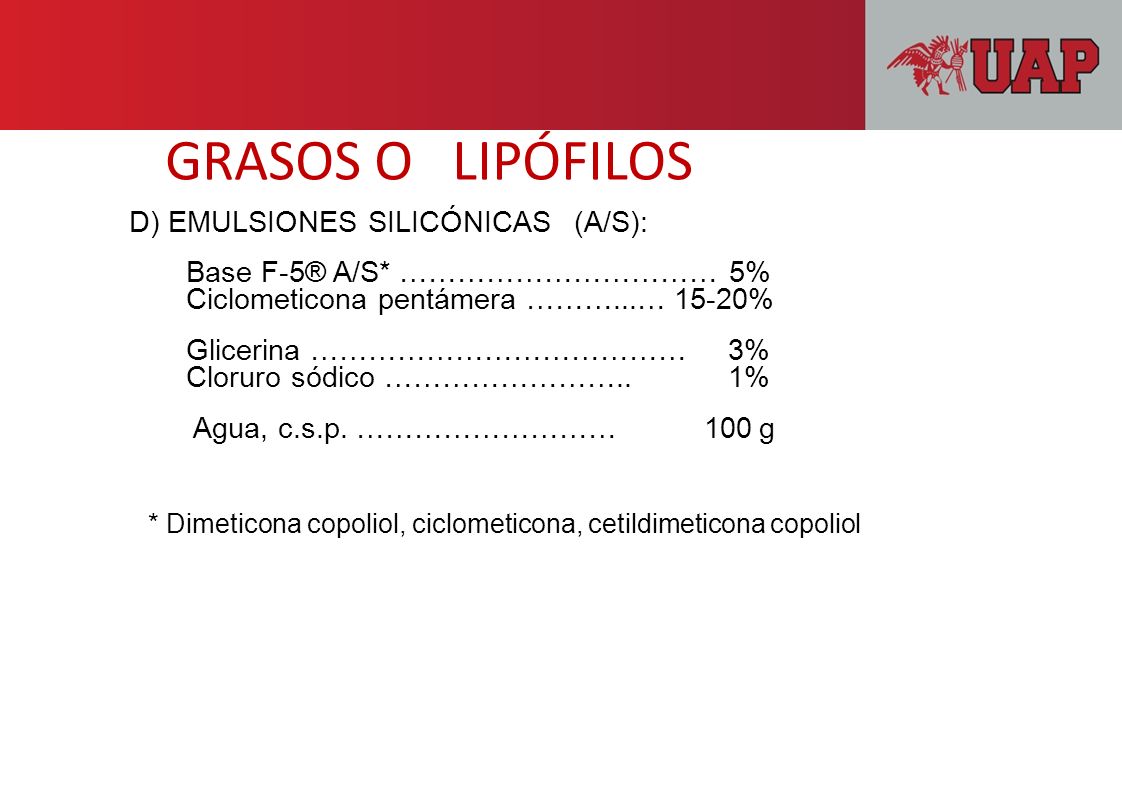 UAP

GRASOS O LIPÓFILOS

D) EMULSIONES SILICÓNICAS (A/S):

Base F-5® A/S* …………………………… 5%
Ciclometicona pentámera ………..… 15-20%

Glicerina ………………………………… 3%
Cloruro sódico …………………….. 1%

Agua, c.s.p. ……………………… 100 g

* Dimeticona copoliol, ciclometicona, cetildimeticona copoliol